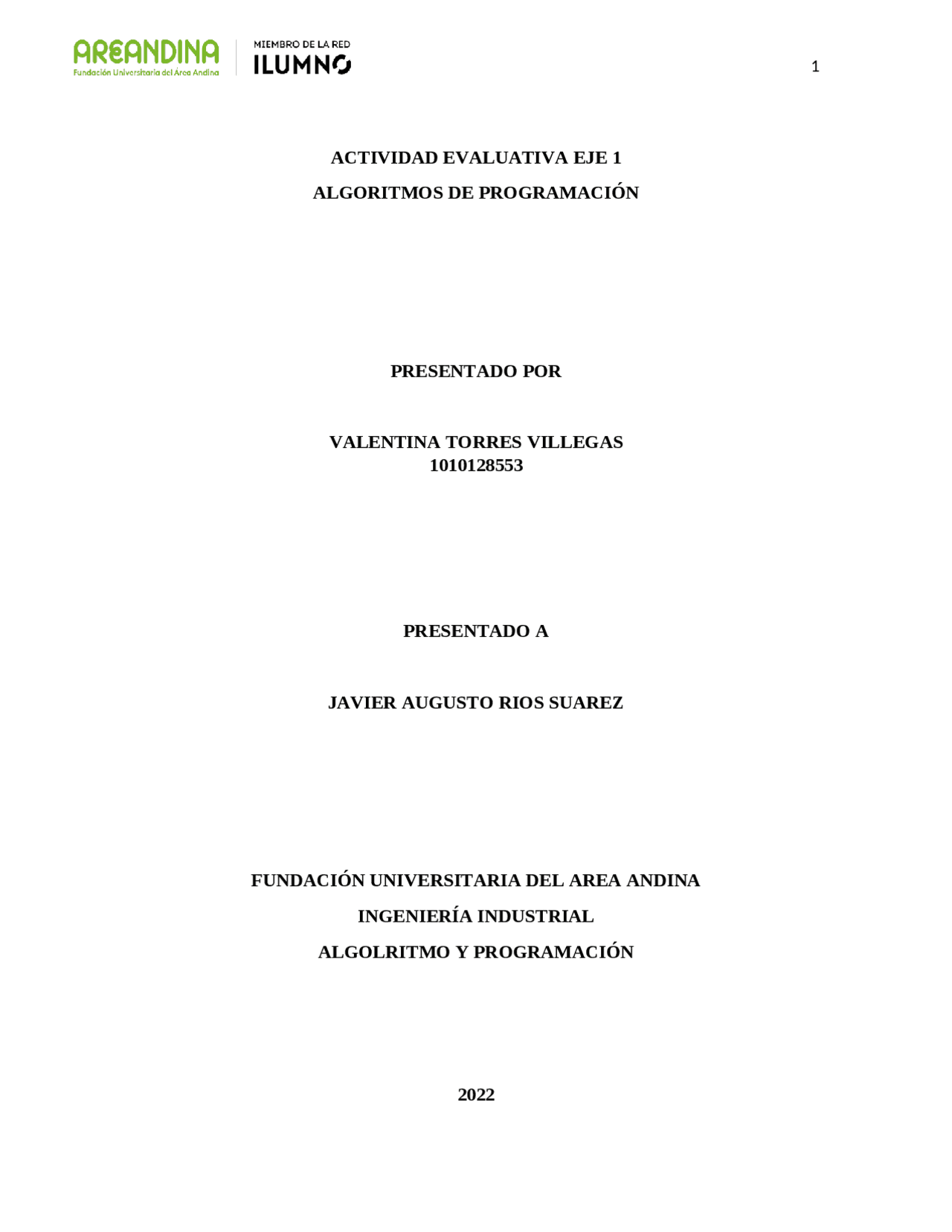 AREANDINA
Fundación Universitaria del Área Andina

MIEMBRO DE LA RED
ILUMNO

1

ACTIVIDAD EVALUATIVA EJE 1

ALGORITMOS DE PROGRAMACIÓN

PRESENTADO POR

VALENTINA TORRES VILLEGAS
1010128553

PRESENTADO A

JAVIER AUGUSTO RIOS SUAREZ

FUNDACIÓN UNIVERSITARIA DEL AREA ANDINA

INGENIERÍA INDUSTRIAL

ALGOLRITMO Y PROGRAMACIÓN

2022